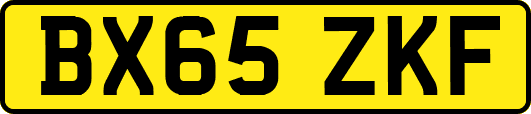 BX65 ZKF